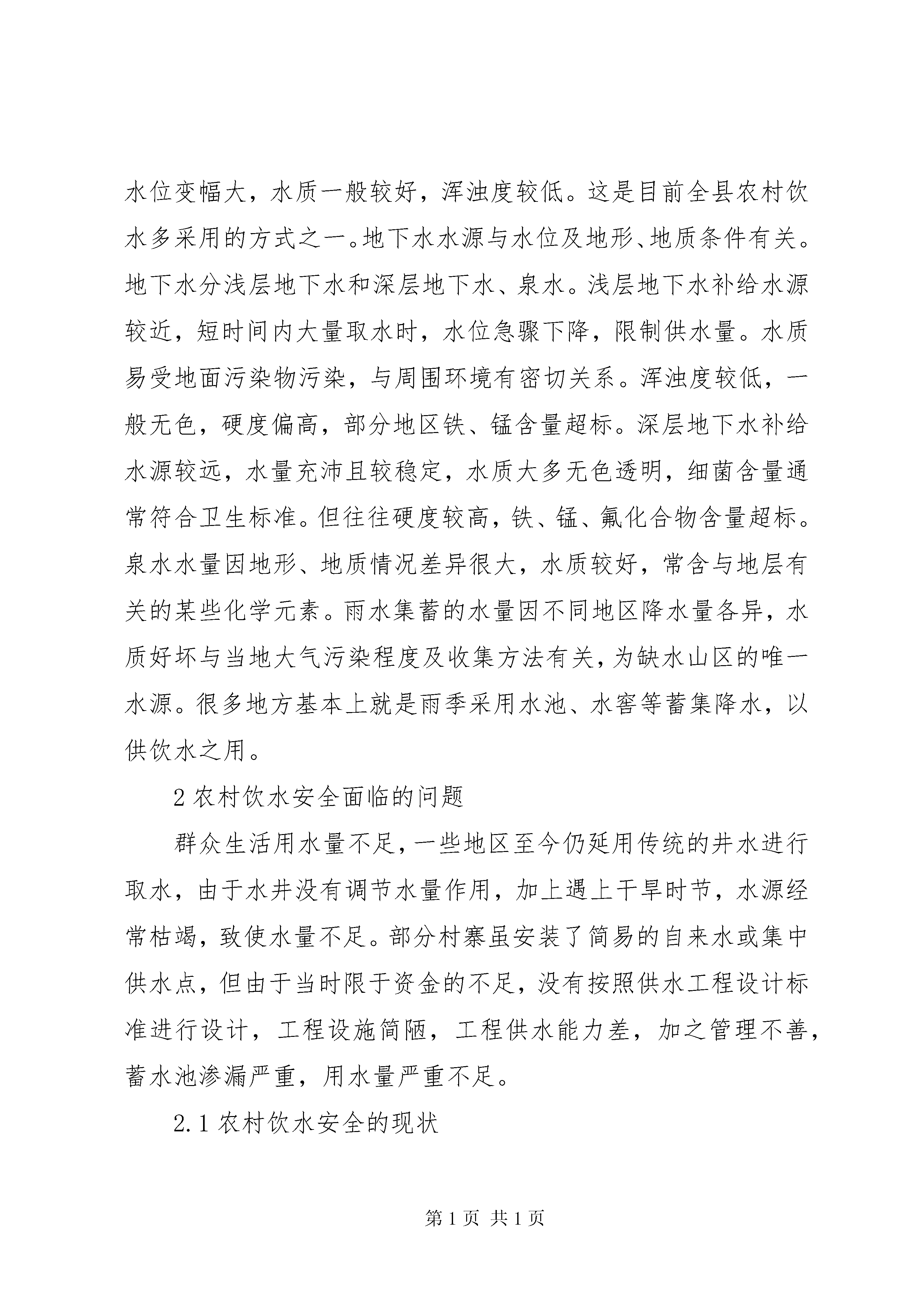 水位变幅大，水质一般较好，浑浊度较低。这是目前全县农村饮水多采用的方式之一。地下水水源与水位及地形、地质条件有关。地下水分浅层地下水和深层地下水、泉水。浅层地下水补给水源较近，短时间内大量取水时，水位急骤下降，限制供水量。水质易受地面污染物污染，与周围环境有密切关系。浑浊度较低，一般无色，硬度偏高，部分地区铁、锰含量超标。深层地下水补给水源较远，水量充沛且较稳定，水质大多无色透明，细菌含量通常符合卫生标准。但往往硬度较高，铁、锰、氟化合物含量超标。泉水水量因地形、地质情况差异很大，水质较好，常含与地层有关的某些化学元素。雨水集蓄的水量因不同地区降水量各异，水质好坏与当地大气污染程度及收集方法有关，为缺水山区的唯一水源。很多地方基本上就是雨季采用水池、水窖等蓄集降水，以供饮水之用。

2农村饮水安全面临的问题

群众生活用水量不足，一些地区至今仍延用传统的井水进行取水，由于水井没有调节水量作用，加上遇上干旱时节，水源经常枯竭，致使水量不足。部分村寨虽安装了简易的自来水或集中供水点，但由于当时限于资金的不足，没有按照供水工程设计标准进行设计，工程设施简陋，工程供水能力差，加之管理不善，蓄水池渗漏严重，用水量严重不足。

2.1农村饮水安全的现状

第1页 共1页